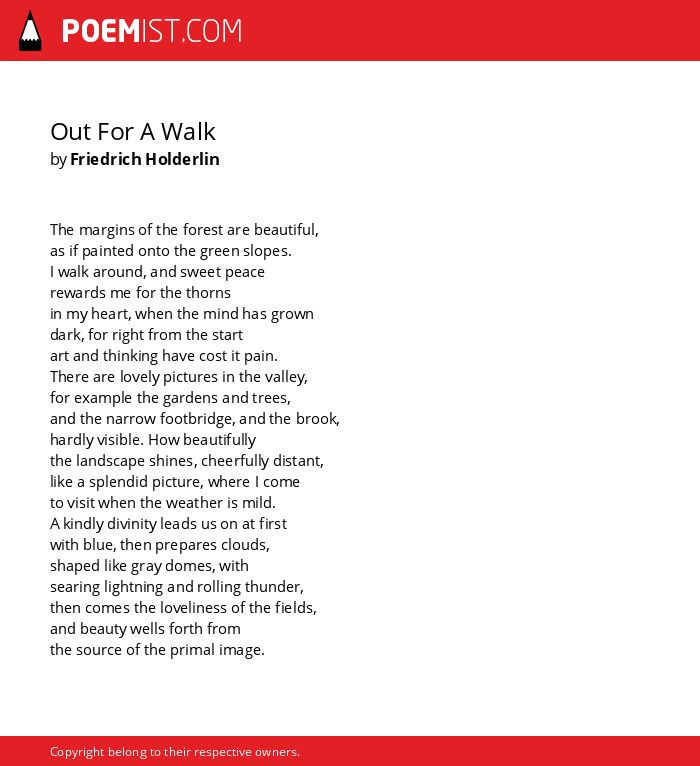 POEMIST.COM

Out For A Walk
by Friedrich Holderlin

The margins of the forest are beautiful,
as if painted onto the green slopes.
I walk around, and sweet peace
rewards me for the thorns
in my heart, when the mind has grown
dark, for right from the start
art and thinking have cost it pain.
There are lovely pictures in the valley,
for example the gardens and trees,
and the narrow footbridge, and the brook,
hardly visible. How beautifully
the landscape shines, cheerfully distant,
like a splendid picture, where I come
to visit when the weather is mild.
A kindly divinity leads us on at first
with blue, then prepares clouds,
shaped like gray domes, with
searing lightning and rolling thunder,
then comes the loveliness of the fields,
and beauty wells forth from
the source of the primal image.

Copyright belong to their respective owners.